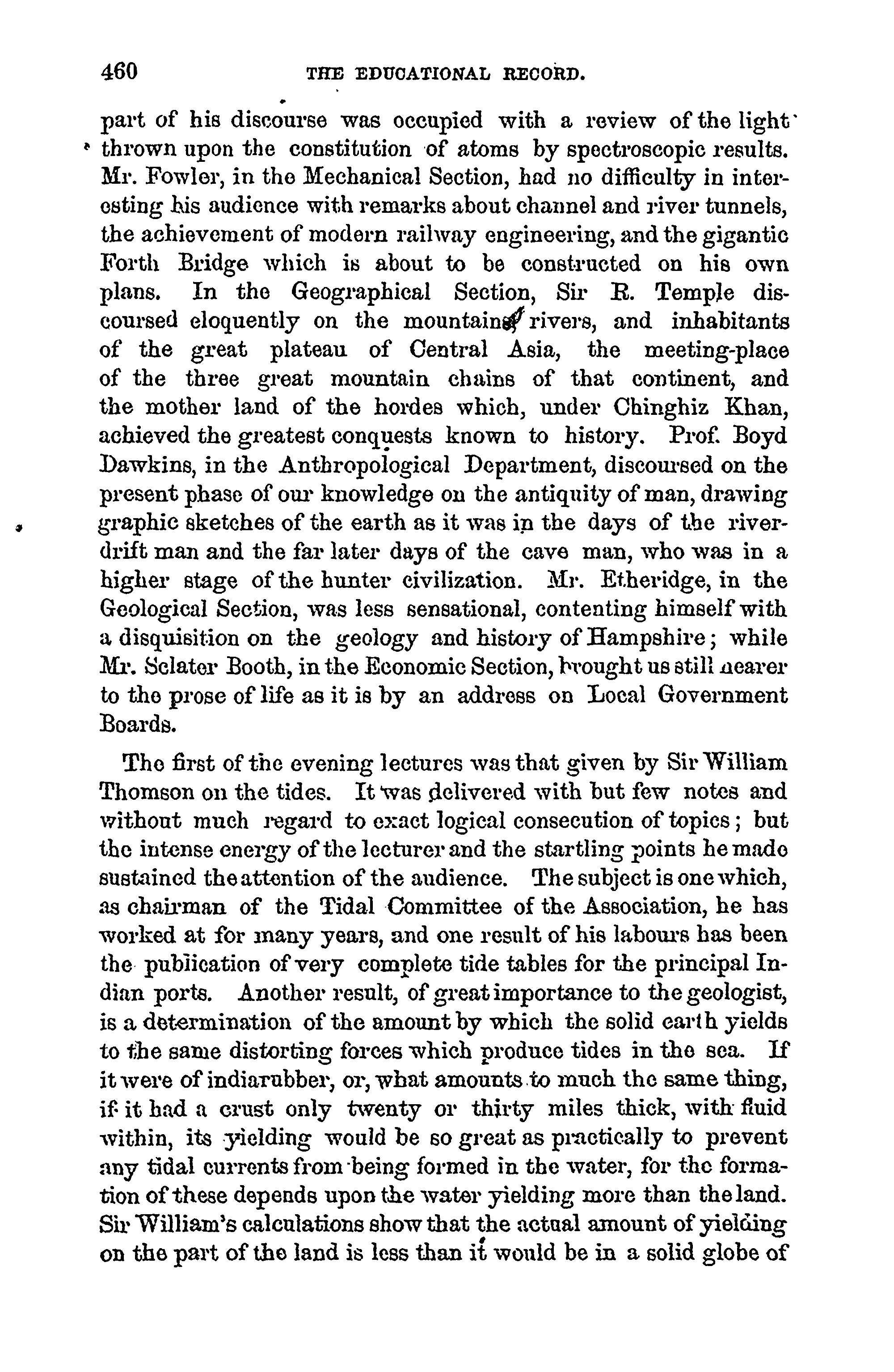 460 THE EDUCATIONAL RECORD.

part of his discourse was occupied with a review of the light thrown upon the constitution of atoms by spectroscopic results. Mr. Fowler, in the Mechanical Section, had no difficulty in interesting his audience with remarks about channel and river tunnels, the achievement of modern railway engineering, and the gigantic Forth Bridge which is about to be constructed on his own plans. In the Geographical Section, Sir R. Temple discoursed eloquently on the mountains, rivers, and inhabitants of the great plateau of Central Asia, the meeting-place of the three great mountain chains of that continent, and the mother land of the hordes which, under Chinghiz Khan, achieved the greatest conquests known to history. Prof. Boyd Dawkins, in the Anthropological Department, discoursed on the present phase of our knowledge on the antiquity of man, drawing graphic sketches of the earth as it was in the days of the river-drift man and the far later days of the cave man, who was in a higher stage of the hunter civilization. Mr. Etheridge, in the Geological Section, was less sensational, contenting himself with a disquisition on the geology and history of Hampshire; while Mr. Sclater Booth, in the Economic Section, brought us still nearer to the prose of life as it is by an address on Local Government Boards.

The first of the evening lectures was that given by Sir William Thomson on the tides. It was delivered with but few notes and without much regard to exact logical consecution of topics; but the intense energy of the lecturer and the startling points he made sustained the attention of the audience. The subject is one which, as chairman of the Tidal Committee of the Association, he has worked at for many years, and one result of his labours has been the publication of very complete tide tables for the principal Indian ports. Another result, of great importance to the geologist, is a determination of the amount by which the solid earth yields to the same distorting forces which produce tides in the sea. If it were of indiarubber, or, what amounts to much the same thing, if it had a crust only twenty or thirty miles thick, with fluid within, its yielding would be so great as practically to prevent any tidal currents from being formed in the water, for the formation of these depends upon the water yielding more than the land. Sir William's calculations show that the actual amount of yielding on the part of the land is less than it would be in a solid globe of